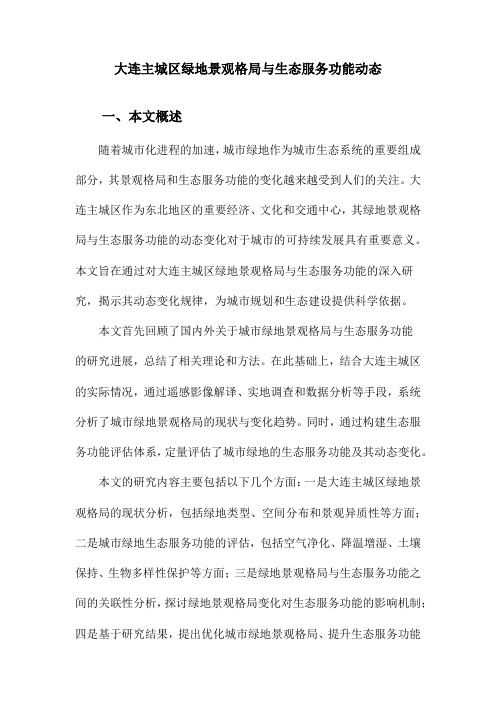 大连主城区绿地景观格局与生态服务功能动态

一、本文概述

随着城市化进程的加速，城市绿地作为城市生态系统的重要组成部分，其景观格局和生态服务功能的变化越来越受到人们的关注。大连主城区作为东北地区的重要经济、文化和交通中心，其绿地景观格局与生态服务功能的动态变化对于城市的可持续发展具有重要意义。本文旨在通过对大连主城区绿地景观格局与生态服务功能的深入研究，揭示其动态变化规律，为城市规划和生态建设提供科学依据。

本文首先回顾了国内外关于城市绿地景观格局与生态服务功能的研究进展，总结了相关理论和方法。在此基础上，结合大连主城区的实际情况，通过遥感影像解译、实地调查和数据分析等手段，系统分析了城市绿地景观格局的现状与变化趋势。同时，通过构建生态服务功能评估体系，定量评估了城市绿地的生态服务功能及其动态变化。

本文的研究内容主要包括以下几个方面：一是大连主城区绿地景观格局的现状分析，包括绿地类型、空间分布和景观异质性等方面；二是城市绿地生态服务功能的评估，包括空气净化、降温增湿、土壤保持、生物多样性保护等方面；三是绿地景观格局与生态服务功能之间的关联性分析，探讨绿地景观格局变化对生态服务功能的影响机制；四是基于研究结果，提出优化城市绿地景观格局、提升生态服务功能